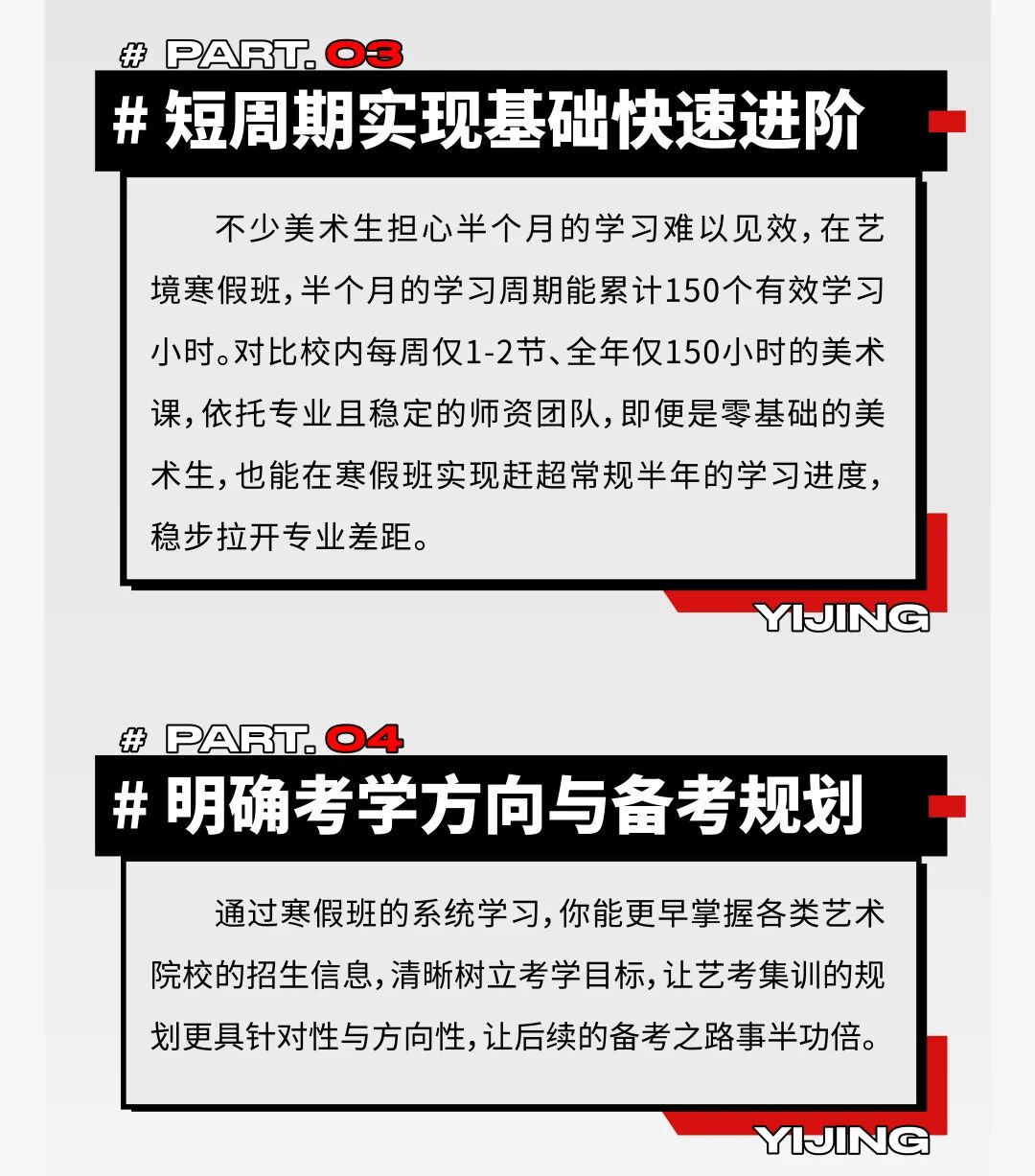 # PART. 03

# 短周期实现基础快速进阶

不少美术生担心半个月的学习难以见效，在艺境寒假班，半个月的学习周期能累计150个有效学习小时。对比校内每周仅1-2节、全年仅150小时的美术课，依托专业且稳定的师资团队，即便是零基础的美术生，也能在寒假班实现赶超常规半年的学习进度，稳步拉开专业差距。

YIJING

# PART. 04

# 明确考学方向与备考规划

通过寒假班的系统学习，你能更早掌握各类艺术院校的招生信息，清晰树立考学目标，让艺考集训的规划更具针对性与方向性，让后续的备考之路事半功倍。

YIJING